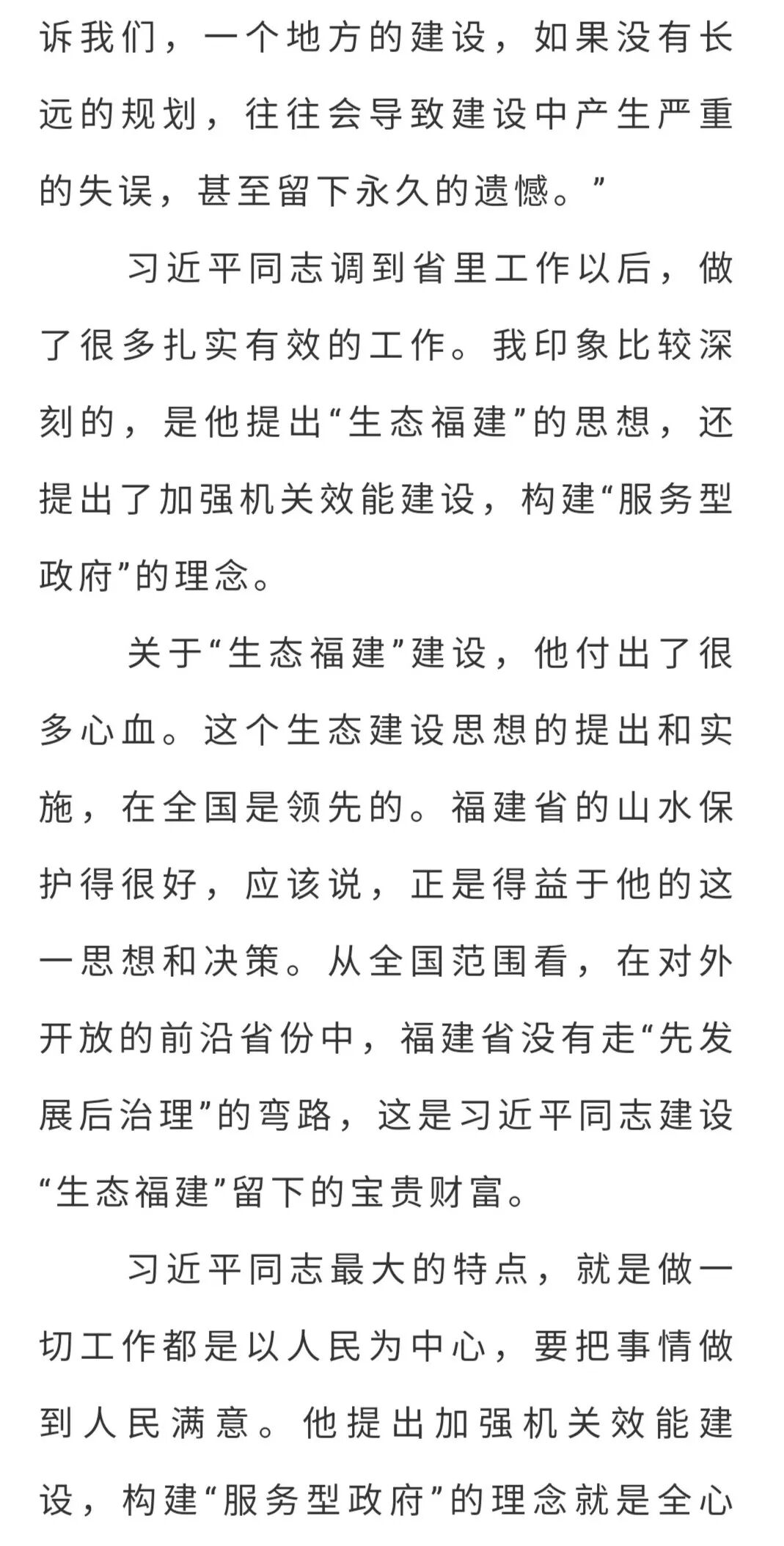 诉我们，一个地方的建设，如果没有长远的规划，往往会导致建设中产生严重的失误，甚至留下永久的遗憾。”

习近平同志调到省里工作以后，做了很多扎实有效的工作。我印象比较深刻的，是他提出“生态福建”的思想，还提出了加强机关效能建设，构建“服务型政府”的理念。

关于“生态福建”建设，他付出了很多心血。这个生态建设思想的提出和实施，在全国是领先的。福建省的山水保护得很好，应该说，正是得益于他的这一思想和决策。从全国范围看，在对外开放的前沿省份中，福建省没有走“先发展后治理”的弯路，这是习近平同志建设“生态福建”留下的宝贵财富。

习近平同志最大的特点，就是做一切工作都是以人民为中心，要把事情做到人民满意。他提出加强机关效能建设，构建“服务型政府”的理念就是全心